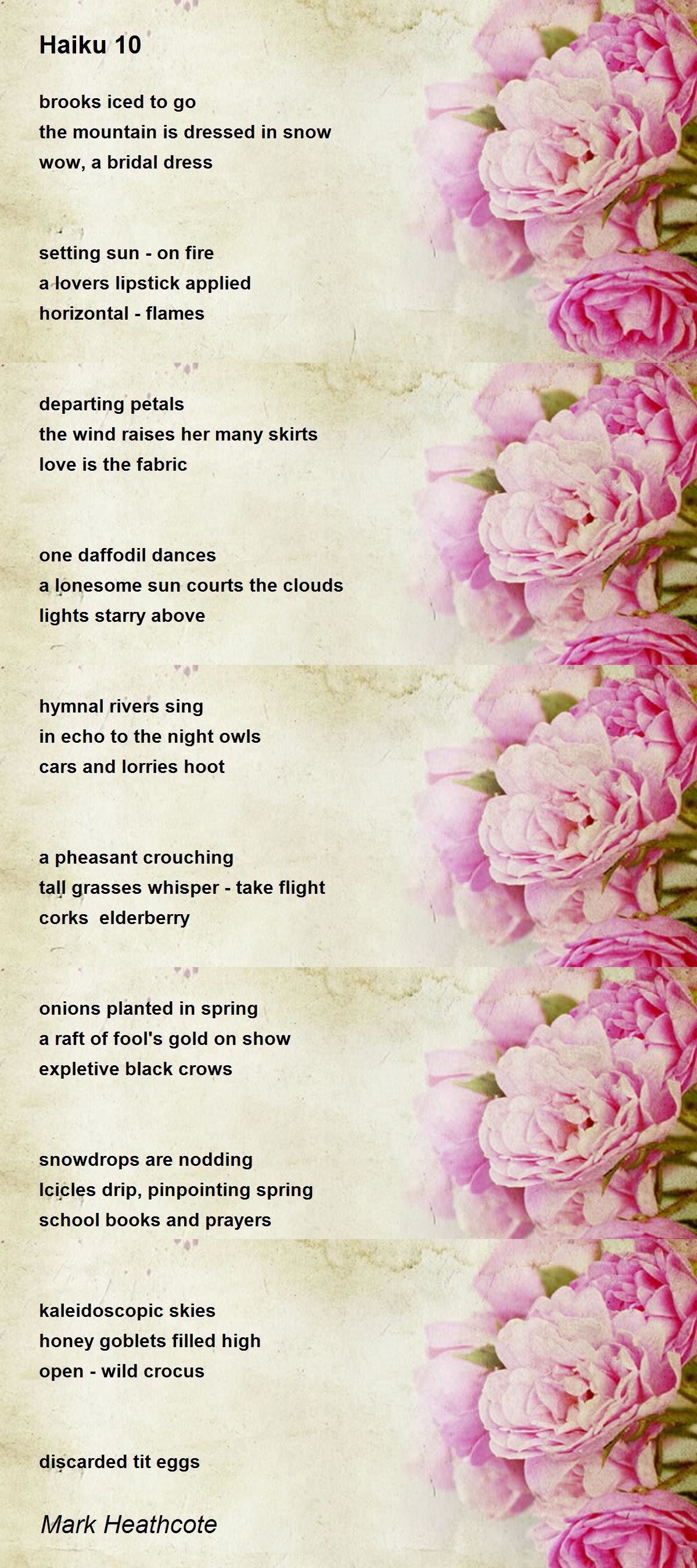 Haiku 10

brooks iced to go
the mountain is dressed in snow
wow, a bridal dress

setting sun - on fire
a lovers lipstick applied
horizontal - flames

departing petals
the wind raises her many skirts
love is the fabric

one daffodil dances
a lonesome sun courts the clouds
lights starry above

hymnal rivers sing
in echo to the night owls
cars and lorries hoot

a pheasant crouching
tall grasses whisper - take flight
corks  elderberry

onions planted in spring
a raft of fool's gold on show
expletive black crows

snowdrops are nodding
Icicles drip, pinpointing spring
school books and prayers

kaleidoscopic skies
honey goblets filled high
open - wild crocus

discarded tit eggs

Mark Heathcote